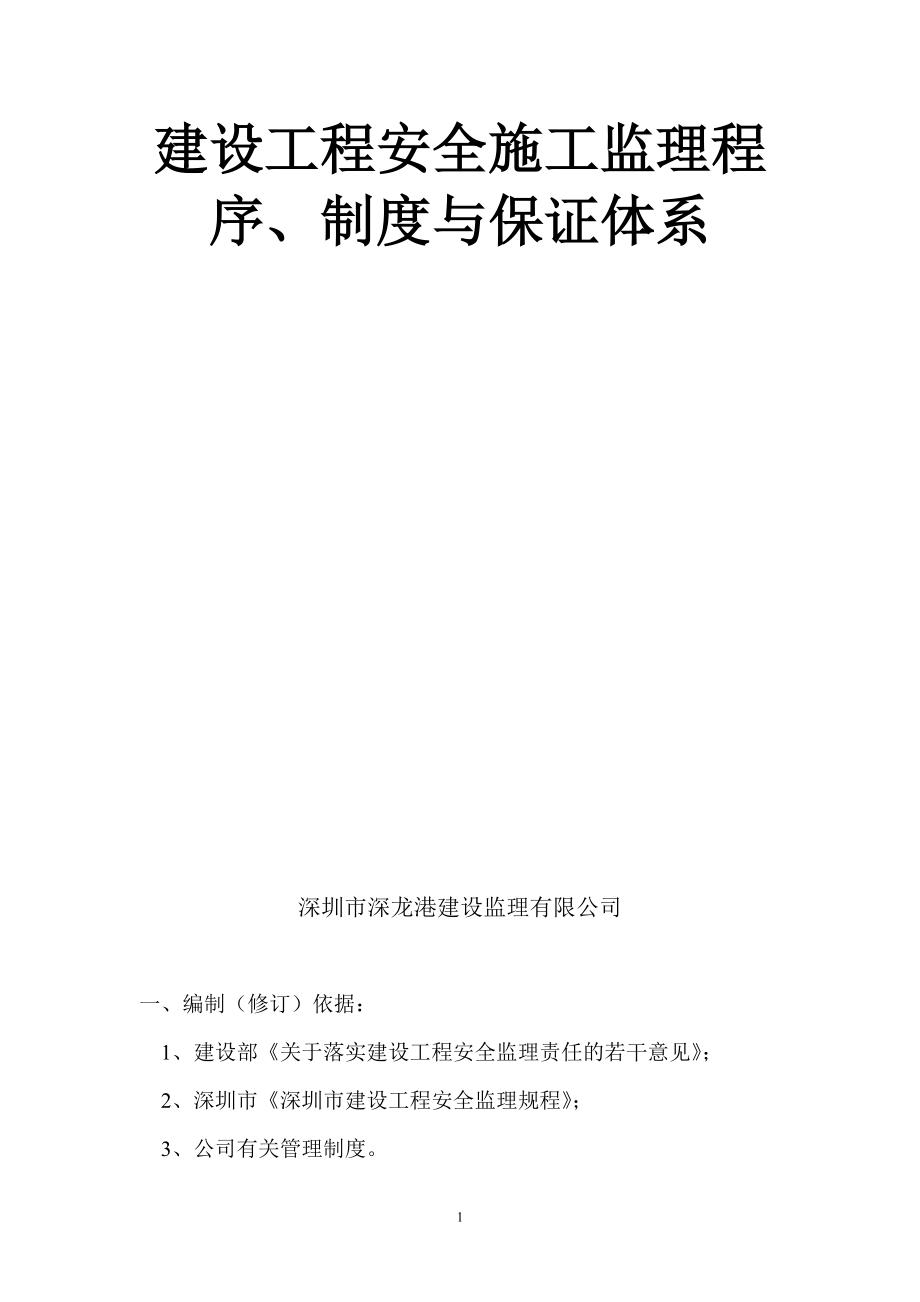 建设工程安全施工监理程序、制度与保证体系

深圳市深龙港建设监理有限公司

一、编制（修订）依据：

1、建设部《关于落实建设工程安全监理责任的若干意见》；

2、深圳市《深圳市建设工程安全监理规程》；

3、公司有关管理制度。

1